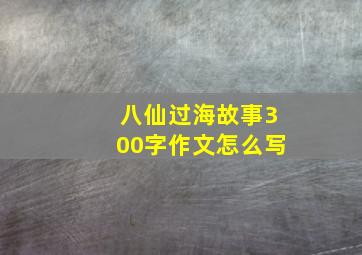 八仙过海故事300字作文怎么写